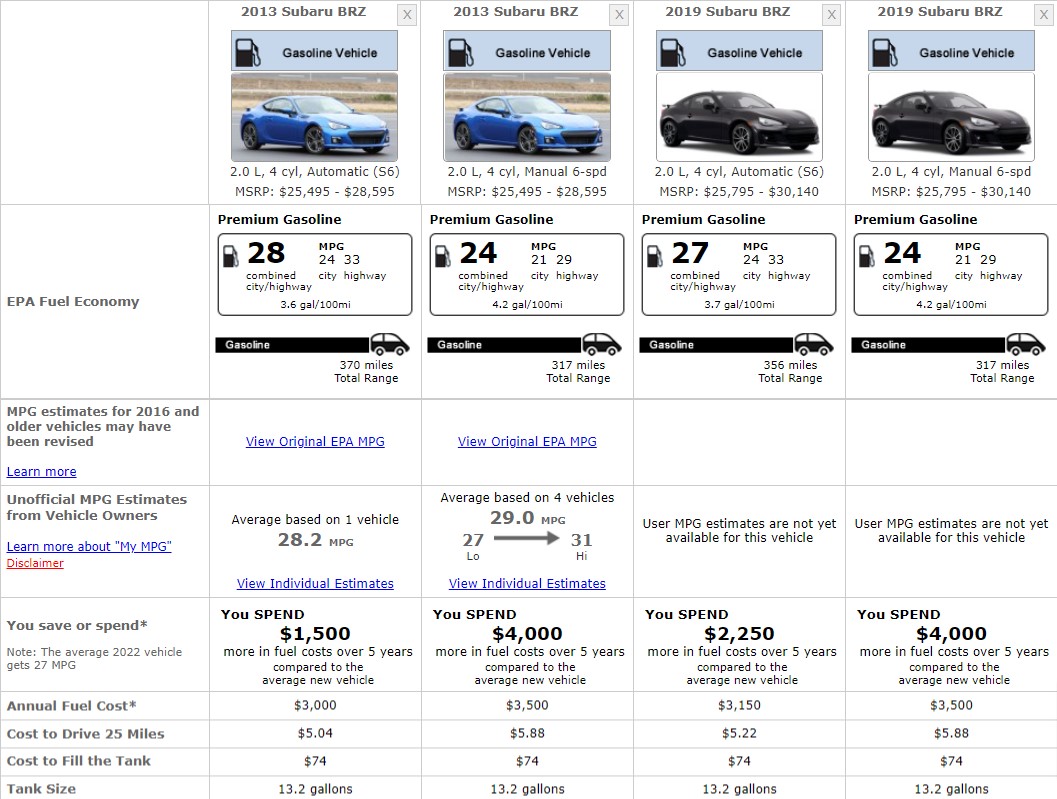 | | 2013 Subaru BRZ X | 2013 Subaru BRZ X | 2019 Subaru BRZ X | 2019 Subaru BRZ X |
|---|---|---|---|---|
| | Gasoline Vehicle 2.0 L, 4 cyl, Automatic (S6) MSRP: \$25,495 - \$28,595 | Gasoline Vehicle 2.0 L, 4 cyl, Manual 6-spd MSRP: \$25,495 - \$28,595 | Gasoline Vehicle 2.0 L, 4 cyl, Automatic (S6) MSRP: \$25,795 - \$30,140 | Gasoline Vehicle 2.0 L, 4 cyl, Manual 6-spd MSRP: \$25,795 - \$30,140 |
| EPA Fuel Economy | Premium Gasoline 28 combined city/highway MPG 24 city 33 highway 3.6 gal/100mi Gasoline 370 miles Total Range | Premium Gasoline 24 combined city/highway MPG 21 city 29 highway 4.2 gal/100mi Gasoline 317 miles Total Range | Premium Gasoline 27 combined city/highway MPG 24 city 33 highway 3.7 gal/100mi Gasoline 356 miles Total Range | Premium Gasoline 24 combined city/highway MPG 21 city 29 highway 4.2 gal/100mi Gasoline 317 miles Total Range |
| MPG estimates for 2016 and older vehicles may have been revised Learn more | View Original EPA MPG | View Original EPA MPG | | |
| Unofficial MPG Estimates from Vehicle Owners Learn more about "My MPG" Disclaimer | Average based on 1 vehicle 28.2 MPG View Individual Estimates | Average based on 4 vehicles 29.0 MPG 27 Lo 31 Hi View Individual Estimates | User MPG estimates are not yet available for this vehicle | User MPG estimates are not yet available for this vehicle |
| You save or spend* Note: The average 2022 vehicle gets 27 MPG | You SPEND \$1,500 more in fuel costs over 5 years compared to the average new vehicle | You SPEND \$4,000 more in fuel costs over 5 years compared to the average new vehicle | You SPEND \$2,250 more in fuel costs over 5 years compared to the average new vehicle | You SPEND \$4,000 more in fuel costs over 5 years compared to the average new vehicle |
| Annual Fuel Cost* | \$3,000 | \$3,500 | \$3,150 | \$3,500 |
| Cost to Drive 25 Miles | \$5.04 | \$5.88 | \$5.22 | \$5.88 |
| Cost to Fill the Tank | \$74 | \$74 | \$74 | \$74 |
| Tank Size | 13.2 gallons | 13.2 gallons | 13.2 gallons | 13.2 gallons |